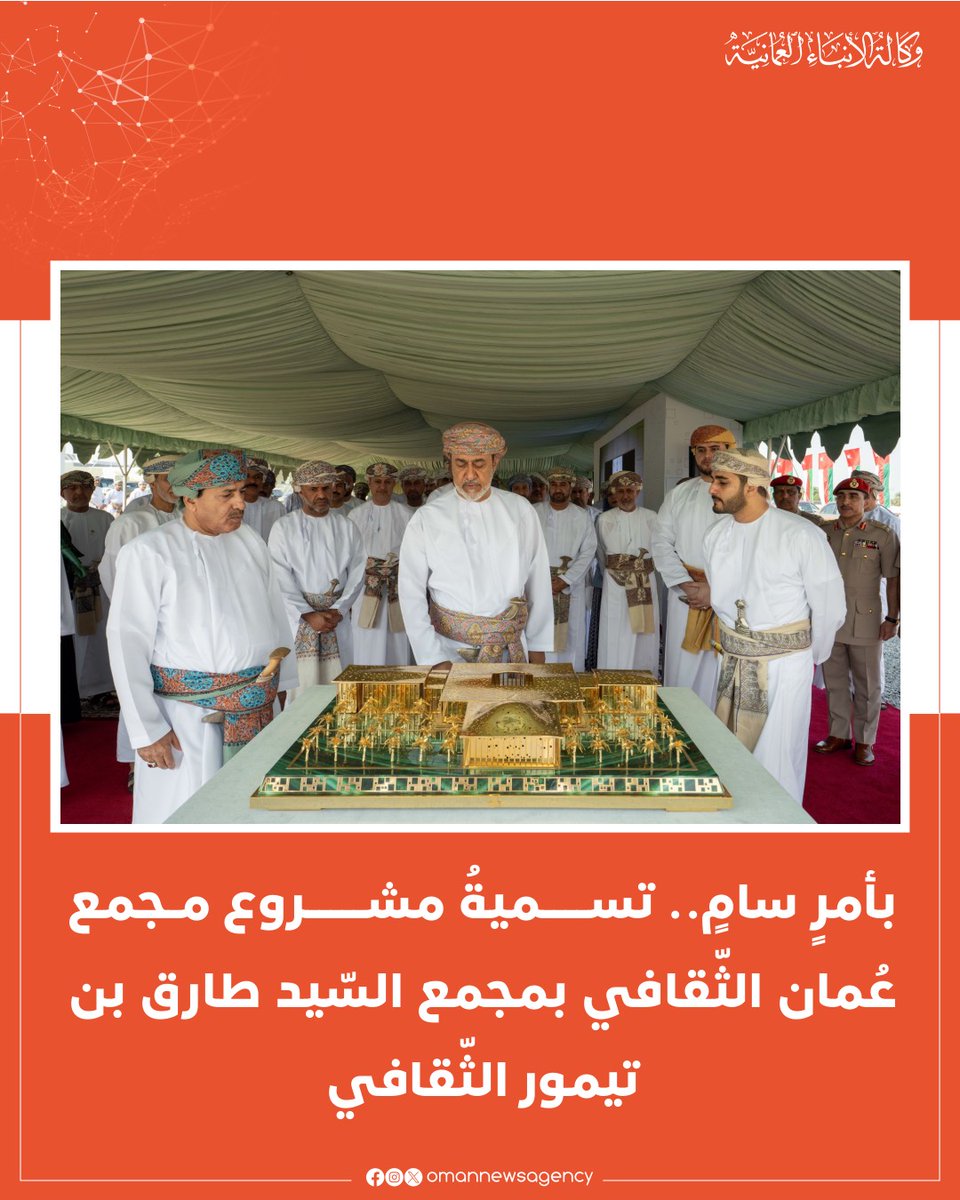 وكالة الأنباء العُمانية

بأمرٍ سامٍ.. تسميةُ مشروع مجمع عُمان الثّقافي بمجمع السّيد طارق بن تيمور الثّقافي

omannewsagency